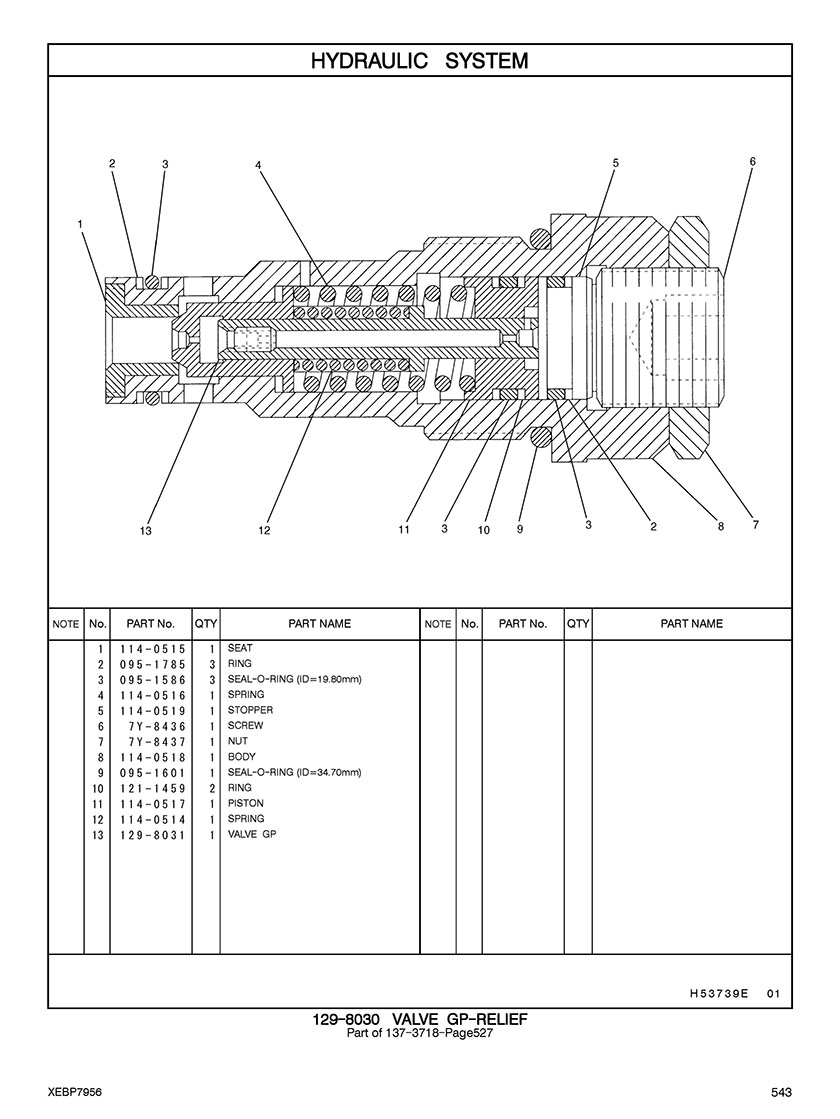 HYDRAULIC SYSTEM

2 3 4 5 6 1

13 12 11 3 10 9 3 2 8 7

| NOTE | No. | PART No. | QTY | PART NAME | NOTE | No. | PART No. | QTY | PART NAME |
|---|---|---|---|---|---|---|---|---|---|
| | 1 | 114-0515 | 1 | SEAT | | | | | |
| | 2 | 095-1785 | 3 | RING | | | | | |
| | 3 | 095-1586 | 3 | SEAL-O-RING (ID=19.80mm) | | | | | |
| | 4 | 114-0516 | 1 | SPRING | | | | | |
| | 5 | 114-0519 | 1 | STOPPER | | | | | |
| | 6 | 7Y-8436 | 1 | SCREW | | | | | |
| | 7 | 7Y-8437 | 1 | NUT | | | | | |
| | 8 | 114-0518 | 1 | BODY | | | | | |
| | 9 | 095-1601 | 1 | SEAL-O-RING (ID=34.70mm) | | | | | |
| | 10 | 121-1459 | 2 | RING | | | | | |
| | 11 | 114-0517 | 1 | PISTON | | | | | |
| | 12 | 114-0514 | 1 | SPRING | | | | | |
| | 13 | 129-8031 | 1 | VALVE GP | | | | | |

H53739E 01

129-8030 VALVE GP-RELIEF
Part of 137-3718-Page527

XEBP7956

543